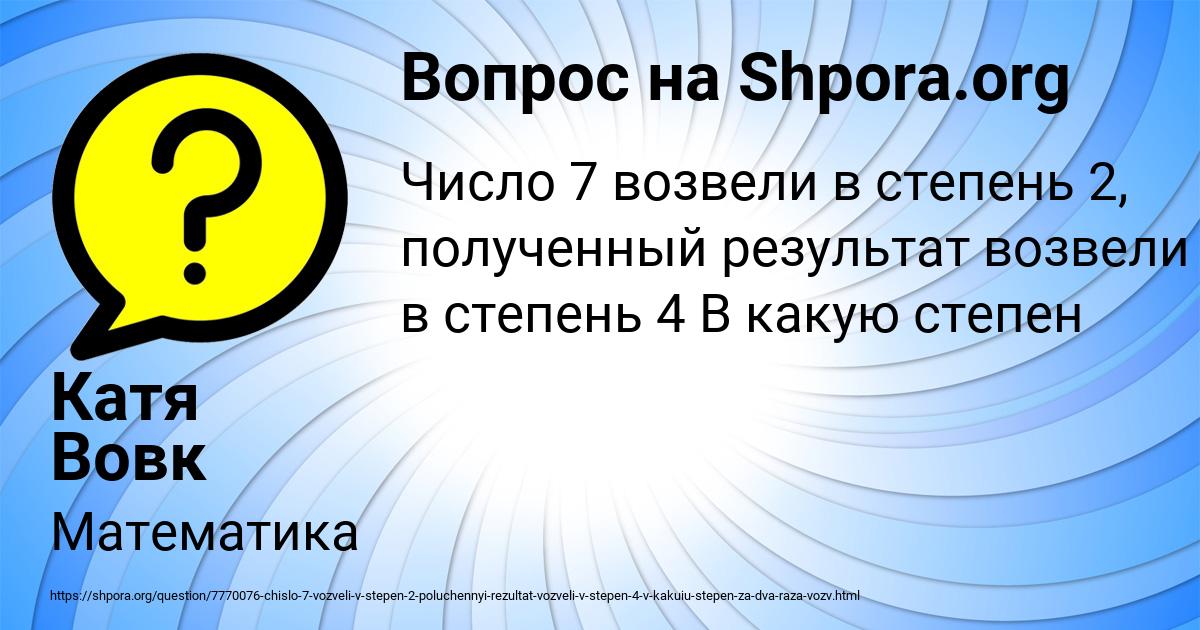 Вопрос на Shpora.org

Число 7 возвели в степень 2, полученный результат возвели в степень 4 В какую степен

Катя Вовк

Математика

https://shpora.org/question/7770076-chislo-7-vozveli-v-stepen-2-poluchennyi-rezultat-vozveli-v-stepen-4-v-kakuiu-stepen-za-dva-raza-vozv.html